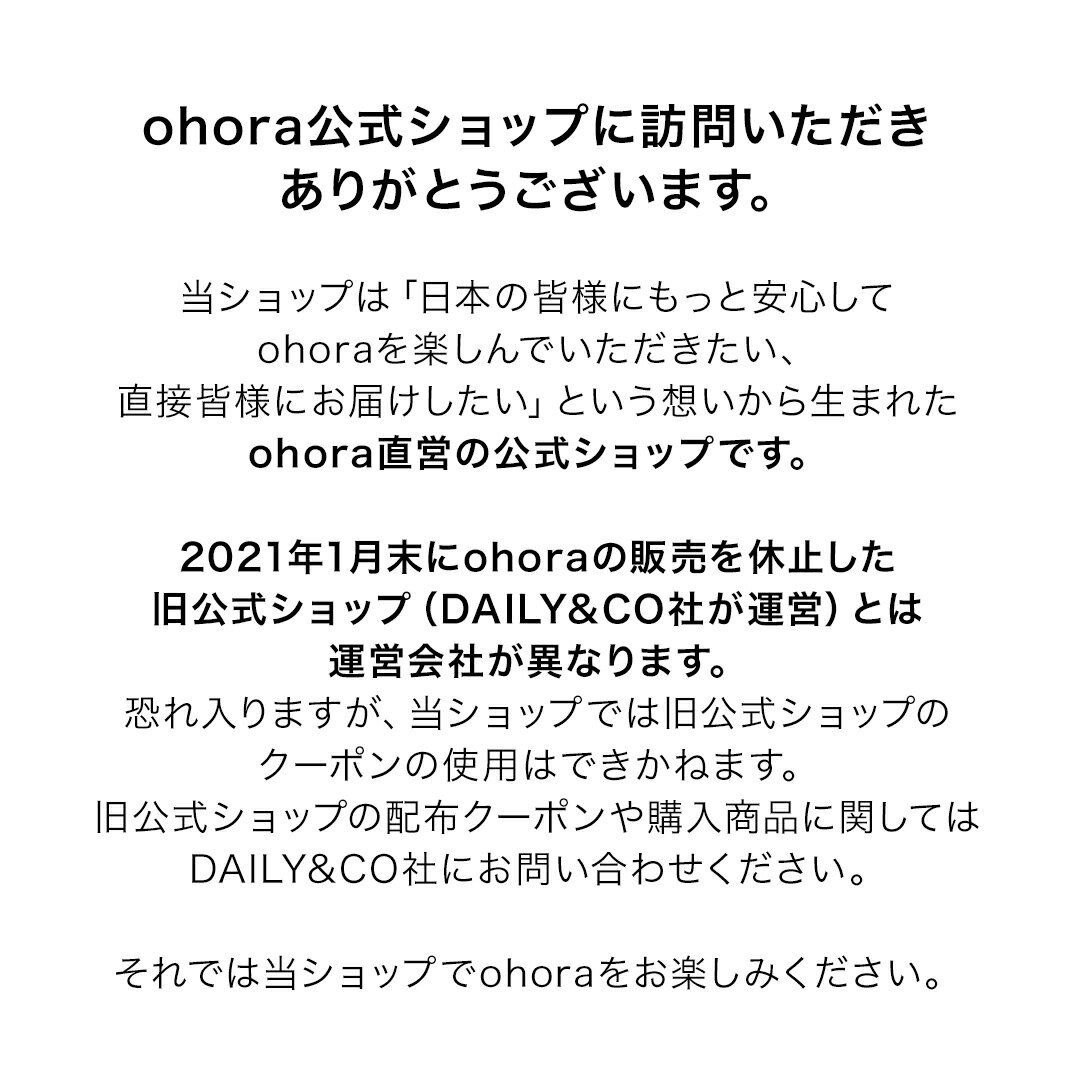 ohora公式ショップに訪問いただきありがとうございます。

当ショップは「日本の皆様にもっと安心してohoraを楽しんでいただきたい、直接皆様にお届けしたい」という想いから生まれたohora直営の公式ショップです。

2021年1月末にohoraの販売を休止した旧公式ショップ（DAILY&CO社が運営）とは運営会社が異なります。
恐れ入りますが、当ショップでは旧公式ショップのクーポンの使用はできかねます。
旧公式ショップの配布クーポンや購入商品に関してはDAILY&CO社にお問い合わせください。

それでは当ショップでohoraをお楽しみください。